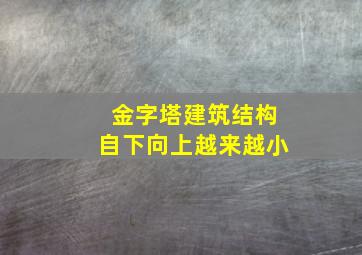 金字塔建筑结构
自下向上越来越小